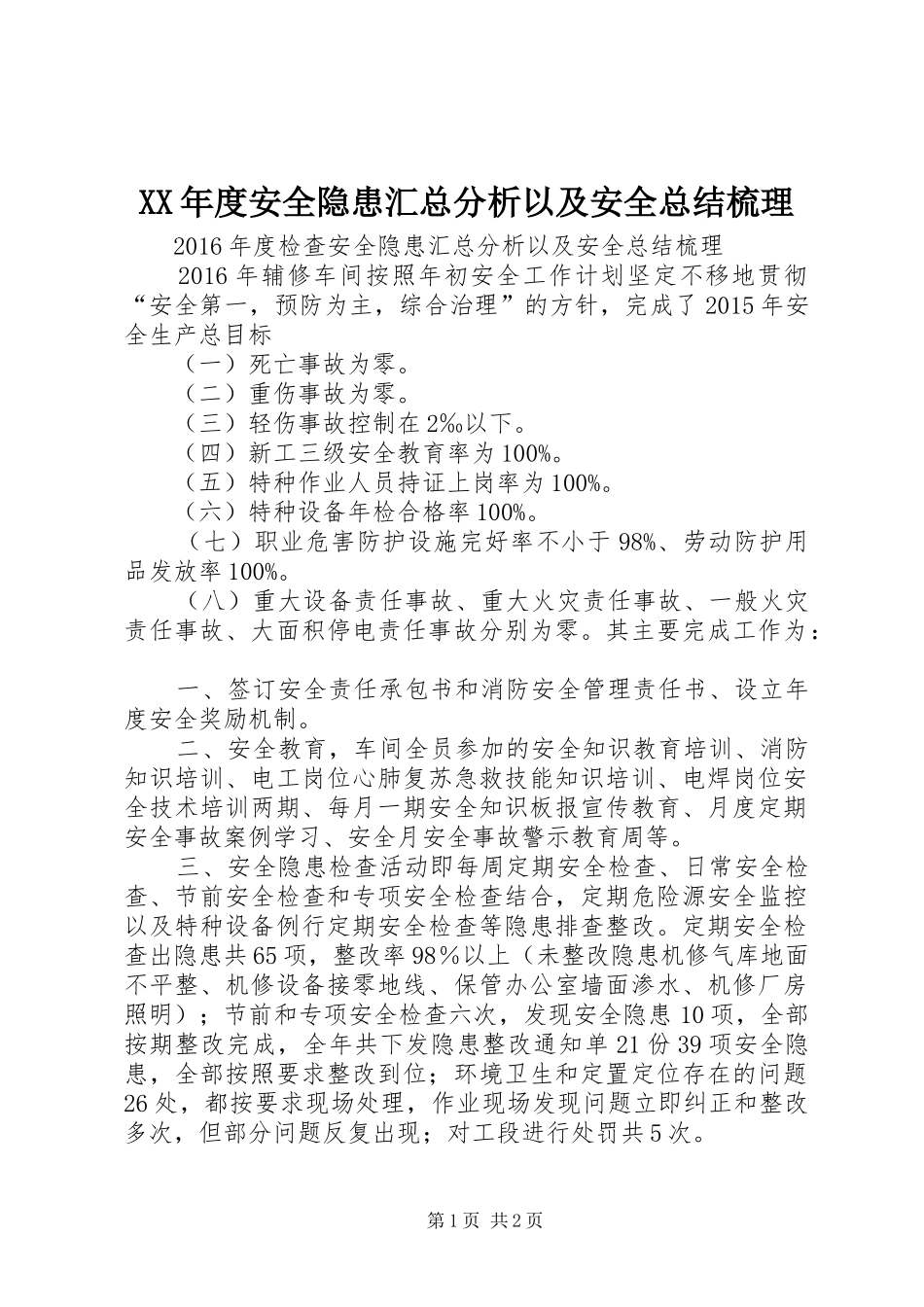 XX年度安全隐患汇总分析以及安全总结梳理

2016年度检查安全隐患汇总分析以及安全总结梳理

2016年辅修车间按照年初安全工作计划坚定不移地贯彻“安全第一，预防为主，综合治理”的方针，完成了2015年安全生产总目标

（一）死亡事故为零。

（二）重伤事故为零。

（三）轻伤事故控制在2‰以下。

（四）新工三级安全教育率为100%。

（五）特种作业人员持证上岗率为100%。

（六）特种设备年检合格率100%。

（七）职业危害防护设施完好率不小于98%、劳动防护用品发放率100%。

（八）重大设备责任事故、重大火灾责任事故、一般火灾责任事故、大面积停电责任事故分别为零。其主要完成工作为：

一、签订安全责任承包书和消防安全管理责任书、设立年度安全奖励机制。

二、安全教育，车间全员参加的安全知识教育培训、消防知识培训、电工岗位心肺复苏急救技能知识培训、电焊岗位安全技术培训两期、每月一期安全知识板报宣传教育、月度定期安全事故案例学习、安全月安全事故警示教育周等。

三、安全隐患检查活动即每周定期安全检查、日常安全检查、节前安全检查和专项安全检查结合，定期危险源安全监控以及特种设备例行定期安全检查等隐患排查整改。定期安全检查出隐患共65项，整改率98％以上（未整改隐患机修气库地面不平整、机修设备接零地线、保管办公室墙面渗水、机修厂房照明）；节前和专项安全检查六次，发现安全隐患10项，全部按期整改完成，全年共下发隐患整改通知单21份39项安全隐患，全部按照要求整改到位；环境卫生和定置定位存在的问题26处，都按要求现场处理，作业现场发现问题立即纠正和整改多次，但部分问题反复出现；对工段进行处罚共5次。

第1页 共2页